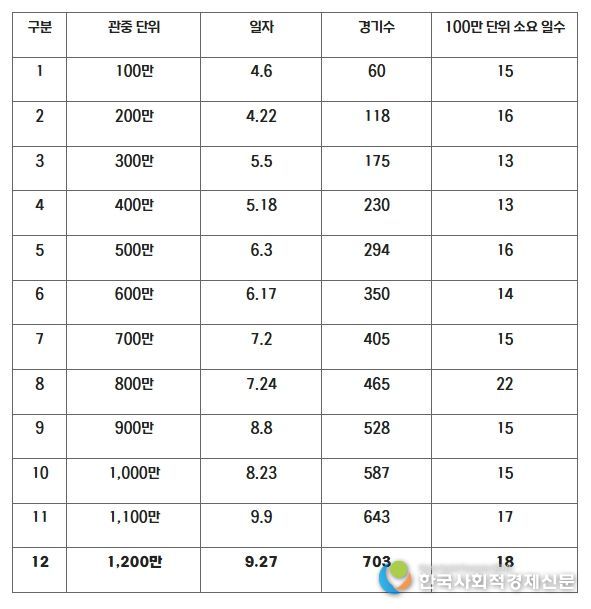 | 구분 | 관중 단위 | 일자 | 경기수 | 100만 단위 소요 일수 |
|---|---|---|---|---|
| 1 | 100만 | 4.6 | 60 | 15 |
| 2 | 200만 | 4.22 | 118 | 16 |
| 3 | 300만 | 5.5 | 175 | 13 |
| 4 | 400만 | 5.18 | 230 | 13 |
| 5 | 500만 | 6.3 | 294 | 16 |
| 6 | 600만 | 6.17 | 350 | 14 |
| 7 | 700만 | 7.2 | 405 | 15 |
| 8 | 800만 | 7.24 | 465 | 22 |
| 9 | 900만 | 8.8 | 528 | 15 |
| 10 | 1,000만 | 8.23 | 587 | 15 |
| 11 | 1,100만 | 9.9 | 643 | 17 |
| **12** | **1,200만** | **9.27** | **703** | **18** |

한국사회적경제신문